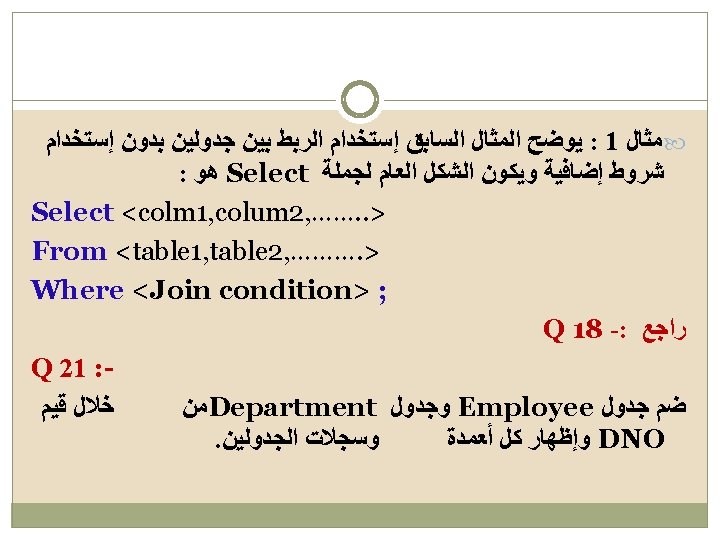 مثال 1 : يوضح المثال السابق إستخدام الربط بين جدولين بدون إستخدام شروط إضافية ويكون الشكل العام لجملة Select هو :

Select <colm1,colum2,........>

From <table1,table2,..........>

Where <Join condition> ;

راجع :- Q 18

Q 21 :-

ضم جدول Employee وجدول Departmentمن خلال قيم DNO وإظهار كل أعمدة وسجلات الجدولين.